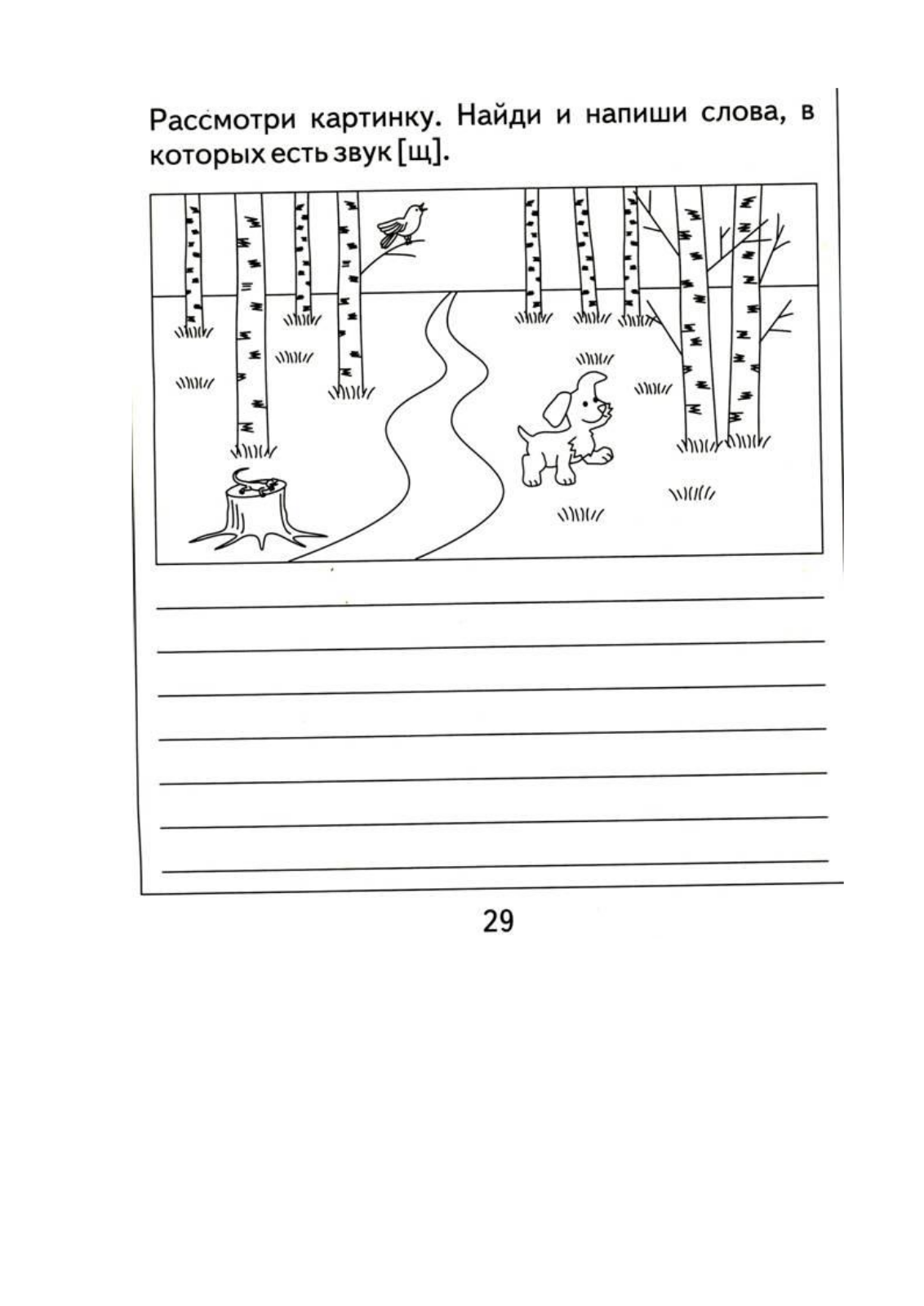 Рассмотри картинку. Найди и напиши слова, в которых есть звук [щ].

29